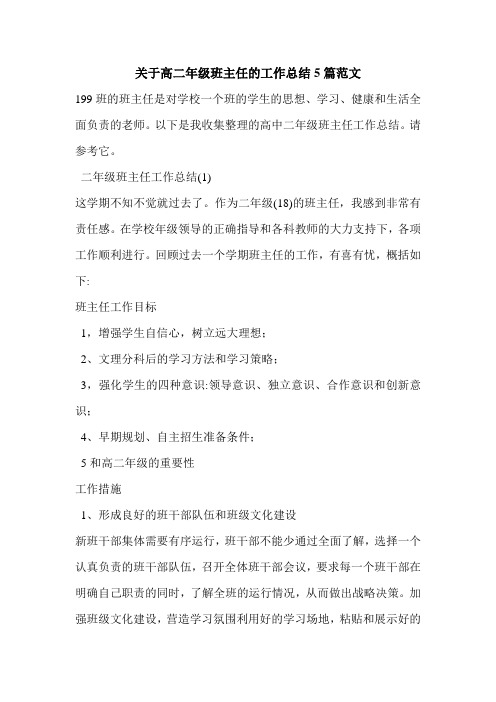 关于高二年级班主任的工作总结5篇范文

199班的班主任是对学校一个班的学生的思想、学习、健康和生活全面负责的老师。以下是我收集整理的高中二年级班主任工作总结。请参考它。

二年级班主任工作总结(1)

这学期不知不觉就过去了。作为二年级(18)的班主任，我感到非常有责任感。在学校年级领导的正确指导和各科教师的大力支持下，各项工作顺利进行。回顾过去一个学期班主任的工作，有喜有忧，概括如下:

班主任工作目标

1，增强学生自信心，树立远大理想;

2、文理分科后的学习方法和学习策略;

3，强化学生的四种意识:领导意识、独立意识、合作意识和创新意识;

4、早期规划、自主招生准备条件;

5和高二年级的重要性

工作措施

1、形成良好的班干部队伍和班级文化建设

新班干部集体需要有序运行，班干部不能少通过全面了解，选择一个认真负责的班干部队伍，召开全体班干部会议，要求每一个班干部在明确自己职责的同时，了解全班的运行情况，从而做出战略决策。加强班级文化建设，营造学习氛围利用好的学习场地，粘贴和展示好的